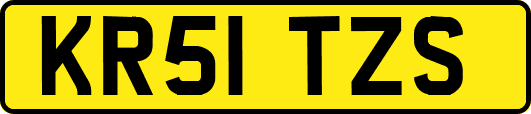 KR51 TZS